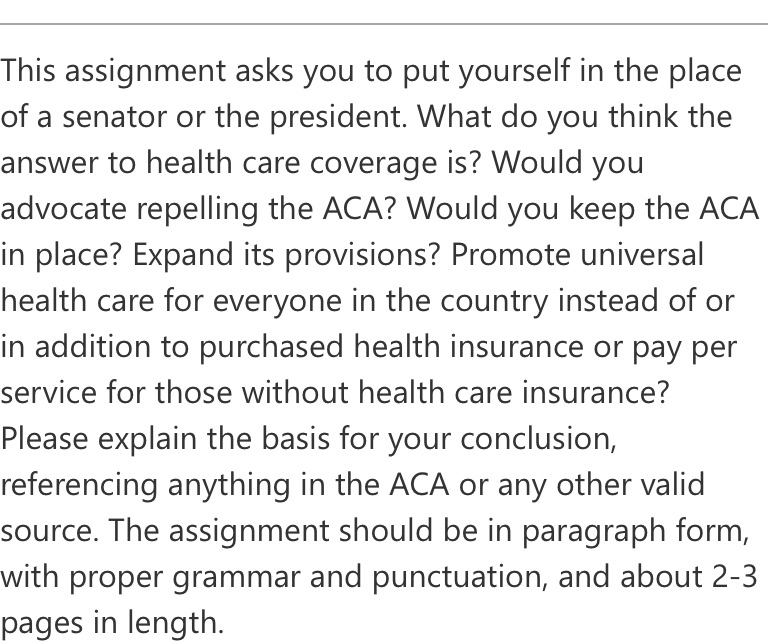 This assignment asks you to put yourself in the place of a senator or the president. What do you think the answer to health care coverage is? Would you advocate repelling the ACA? Would you keep the ACA in place? Expand its provisions? Promote universal health care for everyone in the country instead of or in addition to purchased health insurance or pay per service for those without health care insurance? Please explain the basis for your conclusion, referencing anything in the ACA or any other valid source. The assignment should be in paragraph form, with proper grammar and punctuation, and about 2-3 pages in length.